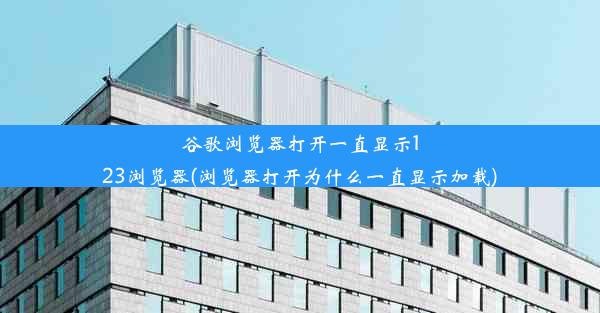 谷歌浏览器打开一直显示123浏览器(浏览器打开为什么一直显示加载)